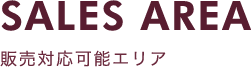 SALES AREA

販売対応可能エリア